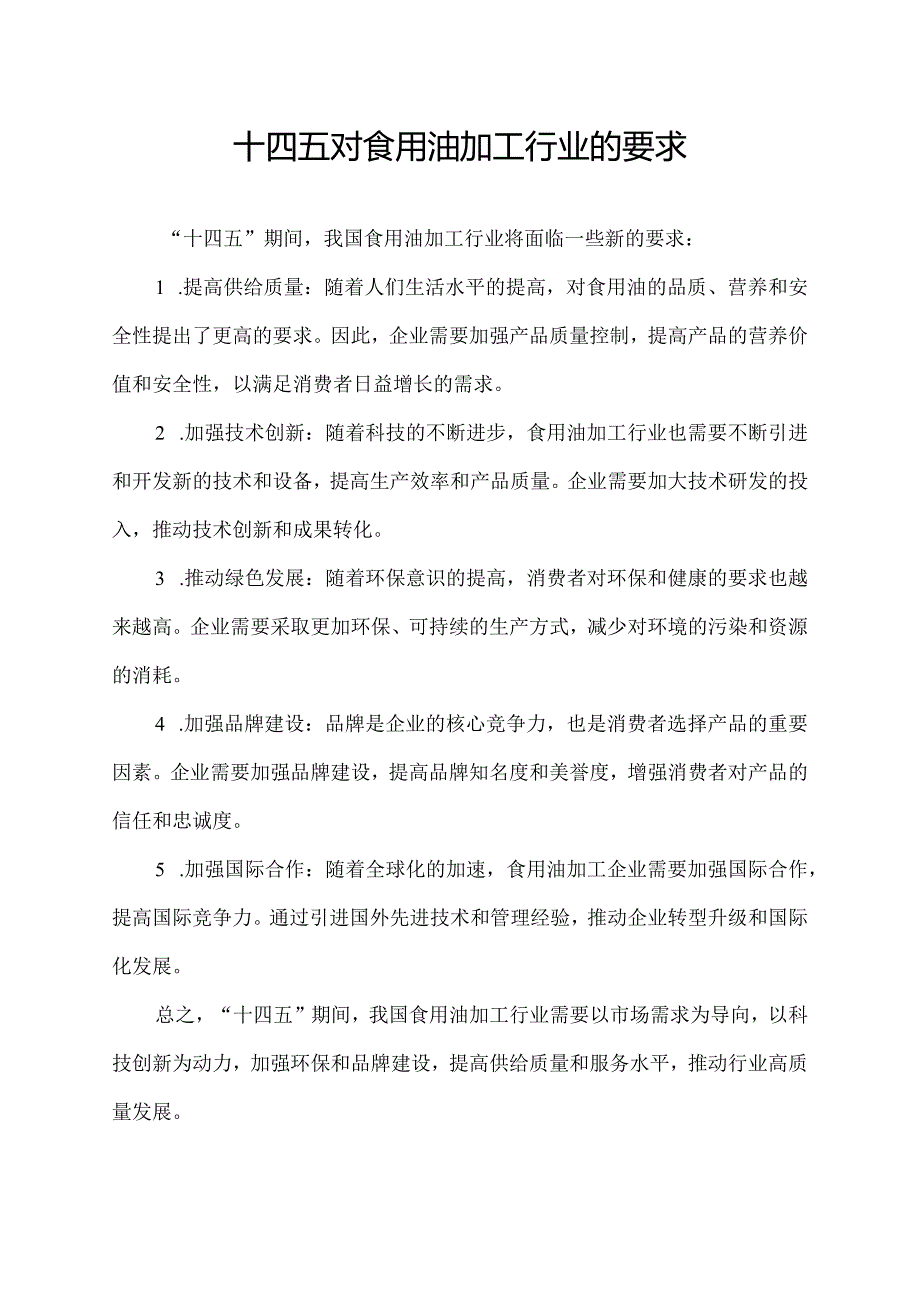 十四五对食用油加工行业的要求

“十四五”期间，我国食用油加工行业将面临一些新的要求：

1 .提高供给质量：随着人们生活水平的提高，对食用油的品质、营养和安全性提出了更高的要求。因此，企业需要加强产品质量控制，提高产品的营养价值和安全性，以满足消费者日益增长的需求。

2 .加强技术创新：随着科技的不断进步，食用油加工行业也需要不断引进和开发新的技术和设备，提高生产效率和产品质量。企业需要加大技术研发的投入，推动技术创新和成果转化。

3 .推动绿色发展：随着环保意识的提高，消费者对环保和健康的要求也越来越高。企业需要采取更加环保、可持续的生产方式，减少对环境的污染和资源的消耗。

4 .加强品牌建设：品牌是企业的核心竞争力，也是消费者选择产品的重要因素。企业需要加强品牌建设，提高品牌知名度和美誉度，增强消费者对产品的信任和忠诚度。

5 .加强国际合作：随着全球化的加速，食用油加工企业需要加强国际合作，提高国际竞争力。通过引进国外先进技术和管理经验，推动企业转型升级和国际化发展。

总之，“十四五”期间，我国食用油加工行业需要以市场需求为导向，以科技创新为动力，加强环保和品牌建设，提高供给质量和服务水平，推动行业高质量发展。